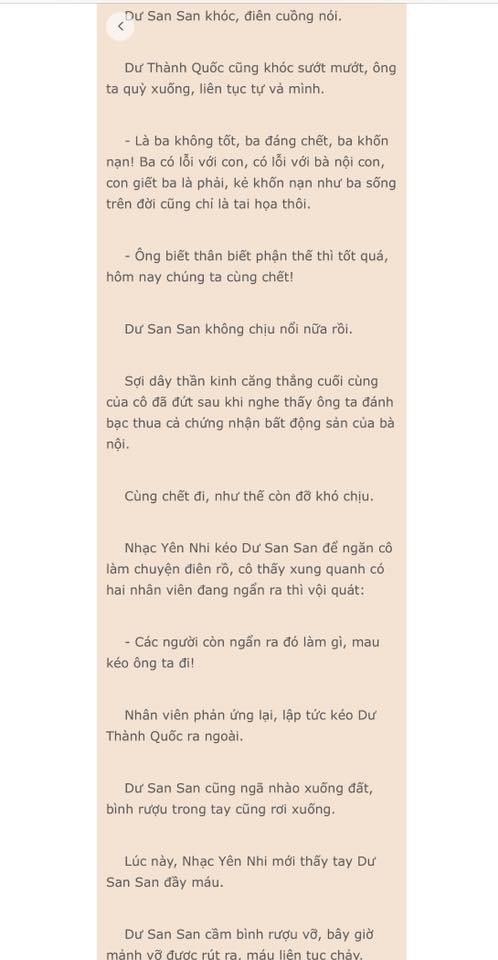 Dư San San khóc, điên cuồng nói.

Dư Thành Quốc cũng khóc sướt mướt, ông ta quỳ xuống, liên tục tự vả mình.

- Là ba không tốt, ba đáng chết, ba khốn nạn! Ba có lỗi với con, có lỗi với bà nội con, con giết ba là phải, kẻ khốn nạn như ba sống trên đời cũng chỉ là tai họa thôi.

- Ông biết thân biết phận thế thì tốt quá, hôm nay chúng ta cùng chết!

Dư San San không chịu nổi nữa rồi.

Sợi dây thần kinh căng thẳng cuối cùng của cô đã đứt sau khi nghe thấy ông ta đánh bạc thua cả chứng nhận bất động sản của bà nội.

Cùng chết đi, như thế còn đỡ khó chịu.

Nhạc Yên Nhi kéo Dư San San để ngăn cô làm chuyện điên rồ, cô thấy xung quanh có hai nhân viên đang ngẩn ra thì vội quát:

- Các người còn ngẩn ra đó làm gì, mau kéo ông ta đi!

Nhân viên phản ứng lại, lập tức kéo Dư Thành Quốc ra ngoài.

Dư San San cũng ngã nhào xuống đất, bình rượu trong tay cũng rơi xuống.

Lúc này, Nhạc Yên Nhi mới thấy tay Dư San San đầy máu.

Dư San San cầm bình rượu vỡ, bây giờ mảnh vỡ được rút ra, máu liên tục chảy.